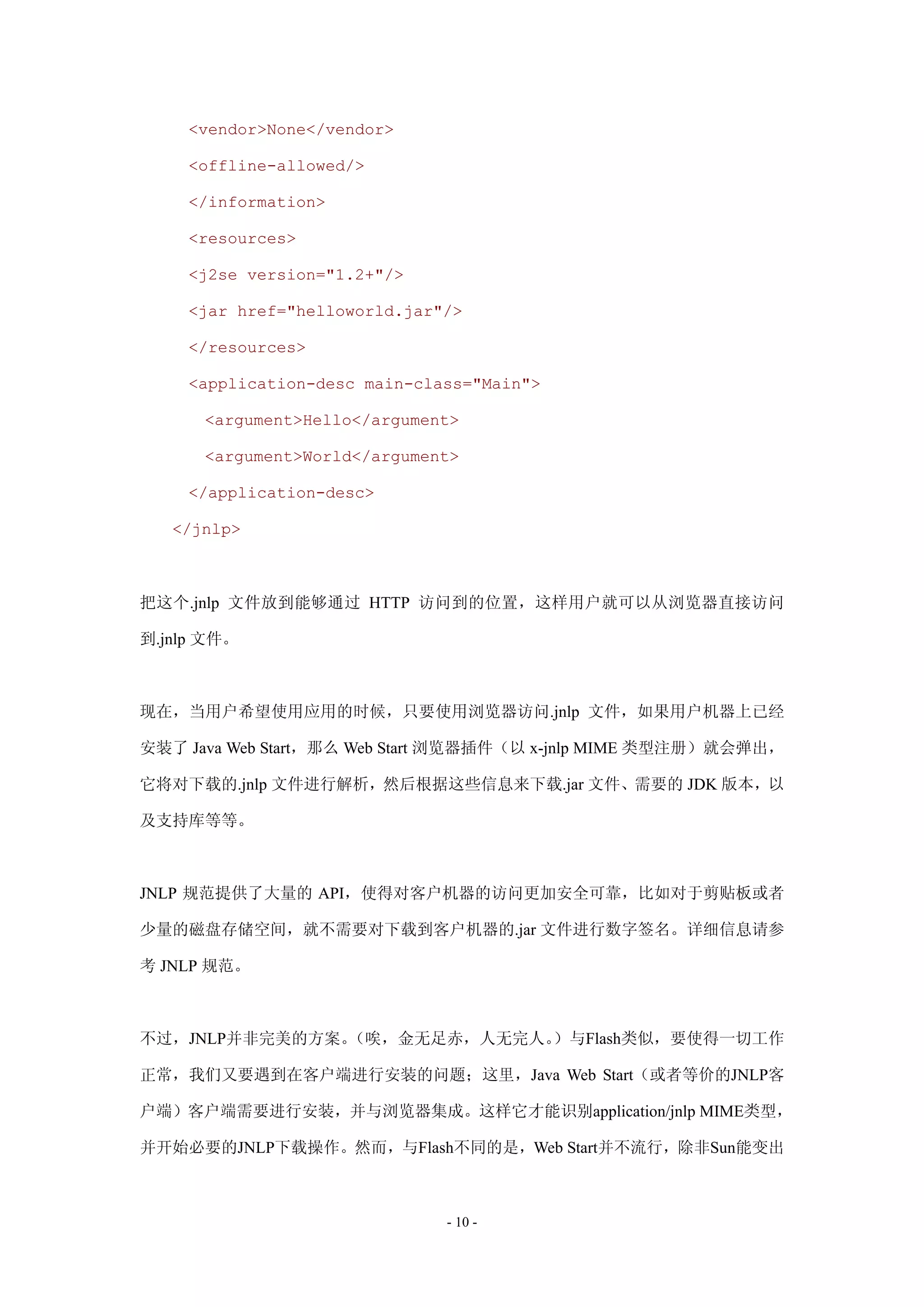 <vendor>None</vendor>

<offline-allowed/>

</information>

<resources>

<j2se version="1.2+"/>

<jar href="helloworld.jar"/>

</resources>

<application-desc main-class="Main">

<argument>Hello</argument>

<argument>World</argument>

</application-desc>

</jnlp>

把这个.jnlp 文件放到能够通过 HTTP 访问到的位置，这样用户就可以从浏览器直接访问到.jnlp 文件。

现在，当用户希望使用应用的时候，只要使用浏览器访问.jnlp 文件，如果用户机器上已经安装了 Java Web Start，那么 Web Start 浏览器插件（以 x-jnlp MIME 类型注册）就会弹出，它将对下载的.jnlp 文件进行解析，然后根据这些信息来下载.jar 文件、需要的 JDK 版本，以及支持库等等。

JNLP 规范提供了大量的 API，使得对客户机器的访问更加安全可靠，比如对于剪贴板或者少量的磁盘存储空间，就不需要对下载到客户机器的.jar 文件进行数字签名。详细信息请参考 JNLP 规范。

不过，JNLP并非完美的方案。（唉，金无足赤，人无完人。）与Flash类似，要使得一切工作正常，我们又要遇到在客户端进行安装的问题；这里，Java Web Start（或者等价的JNLP客户端）客户端需要进行安装，并与浏览器集成。这样它才能识别application/jnlp MIME类型，并开始必要的JNLP下载操作。然而，与Flash不同的是，Web Start并不流行，除非Sun能变出

- 10 -